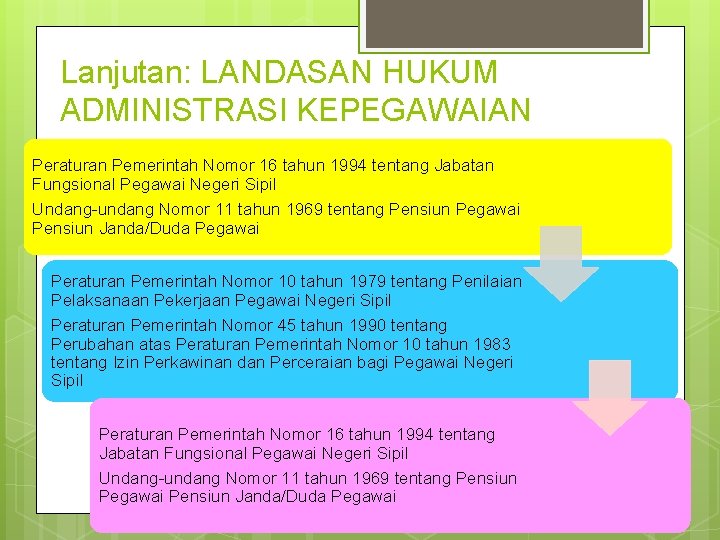 Lanjutan: LANDASAN HUKUM ADMINISTRASI KEPEGAWAIAN

Peraturan Pemerintah Nomor 16 tahun 1994 tentang Jabatan Fungsional Pegawai Negeri Sipil

Undang-undang Nomor 11 tahun 1969 tentang Pensiun Pegawai Pensiun Janda/Duda Pegawai

Peraturan Pemerintah Nomor 10 tahun 1979 tentang Penilaian Pelaksanaan Pekerjaan Pegawai Negeri Sipil

Peraturan Pemerintah Nomor 45 tahun 1990 tentang Perubahan atas Peraturan Pemerintah Nomor 10 tahun 1983 tentang Izin Perkawinan dan Perceraian bagi Pegawai Negeri Sipil

Peraturan Pemerintah Nomor 16 tahun 1994 tentang Jabatan Fungsional Pegawai Negeri Sipil

Undang-undang Nomor 11 tahun 1969 tentang Pensiun Pegawai Pensiun Janda/Duda Pegawai